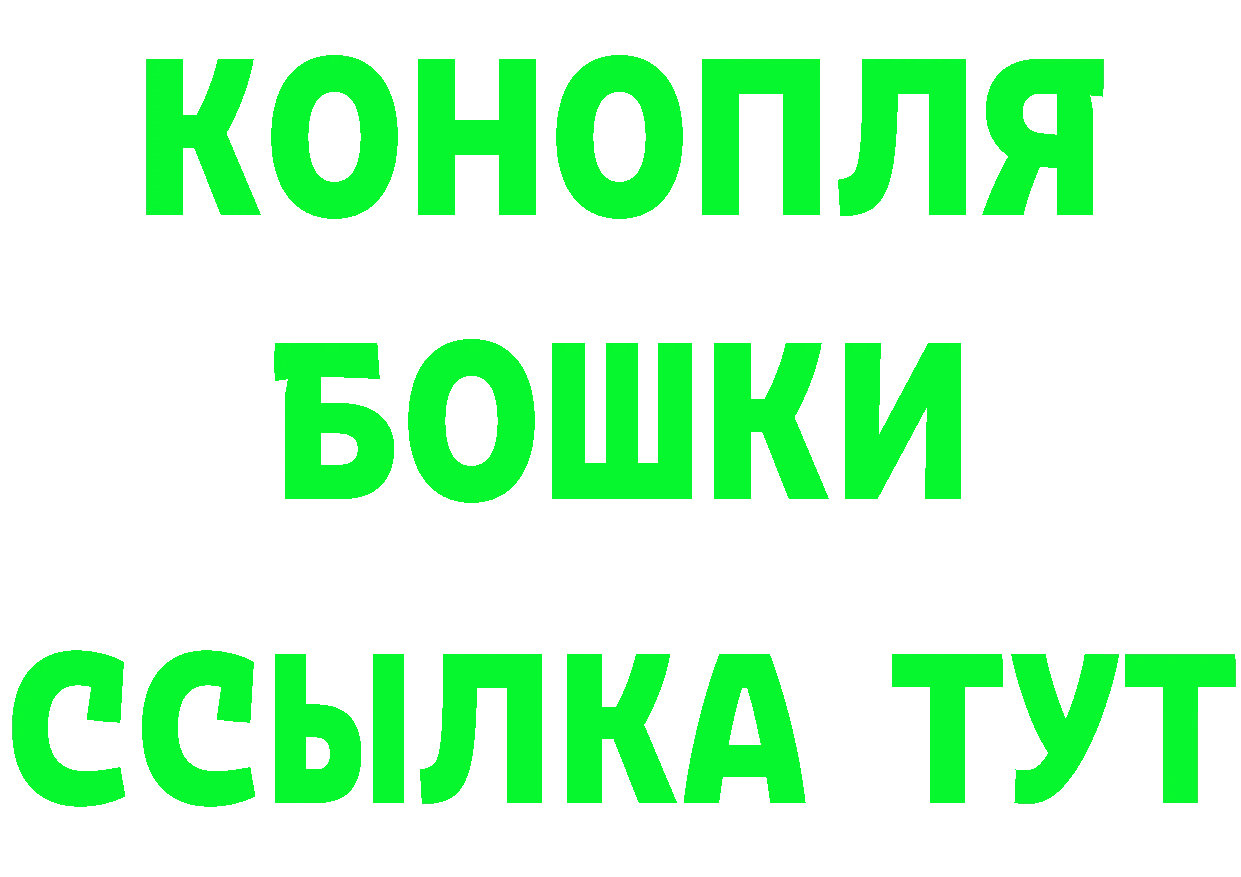 КОНОПЛЯ
БОШКИ
ССЫЛКА ТУТ